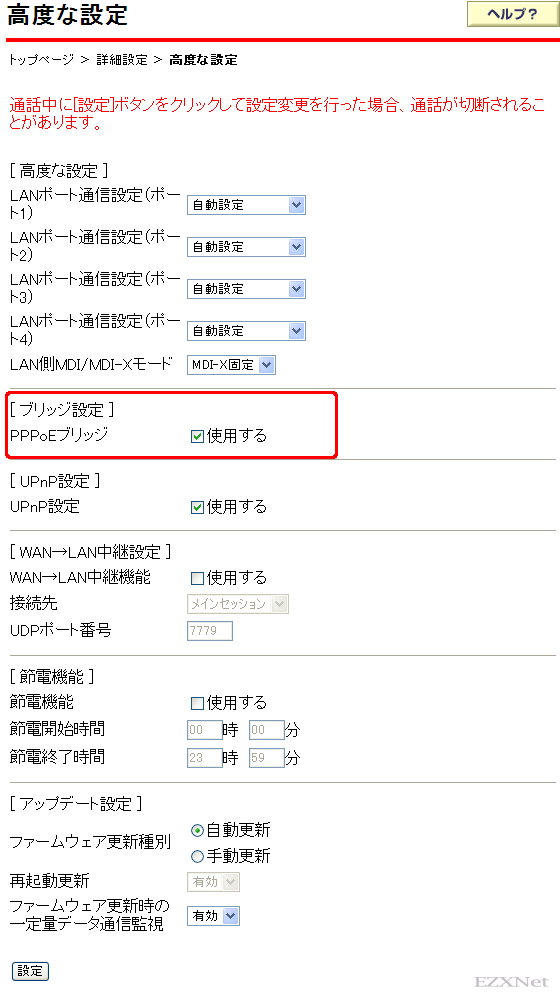 高度な設定

ヘルプ?

トップページ > 詳細設定 > 高度な設定

通話中に[設定]ボタンをクリックして設定変更を行った場合、通話が切断されることがあります。

[ 高度な設定 ]

LANポート通信設定(ポート1) 自動設定

LANポート通信設定(ポート2) 自動設定

LANポート通信設定(ポート3) 自動設定

LANポート通信設定(ポート4) 自動設定

LAN側MDI/MDI-Xモード MDI-X固定

[ ブリッジ設定 ]

PPPoEブリッジ 使用する

[ UPnP設定 ]

UPnP設定 使用する

[ WAN→LAN中継設定 ]

WAN→LAN中継機能 使用する

接続先 メインセッション

UDPポート番号 7779

[ 節電機能 ]

節電機能 使用する

節電開始時間 00 時 00 分

節電終了時間 23 時 59 分

[ アップデート設定 ]

ファームウェア更新種別 自動更新 手動更新

再起動更新 有効

ファームウェア更新時の一定量データ通信監視 有効

設定

EZXNet